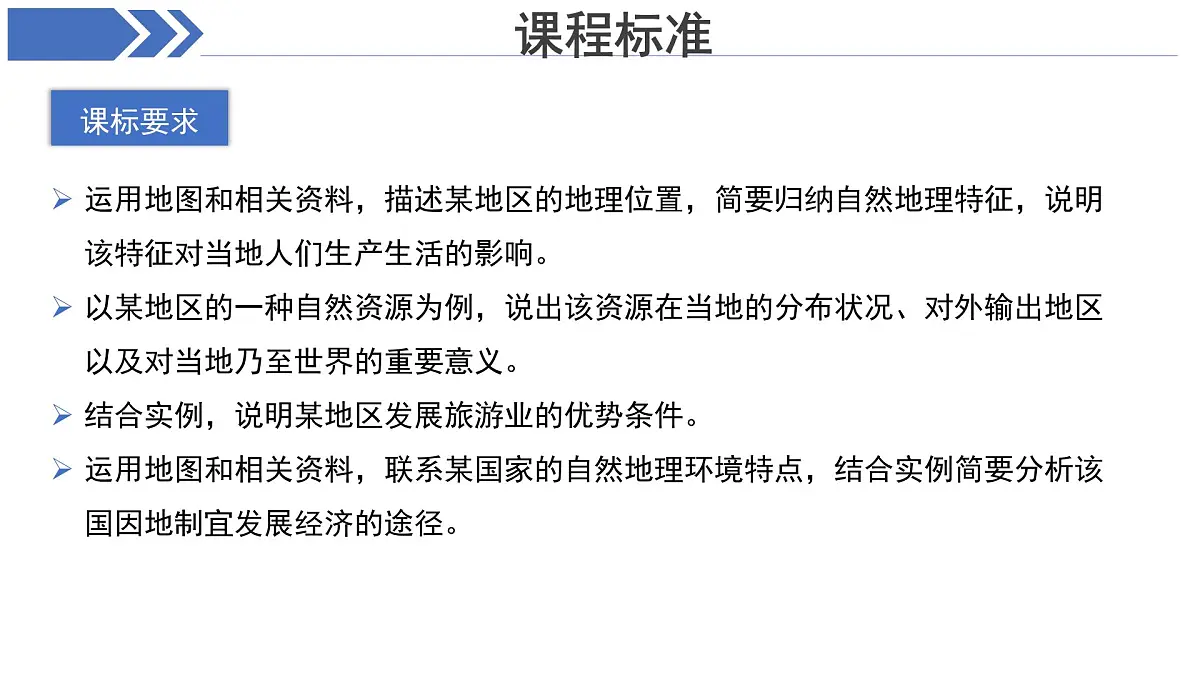 课程标准

课标要求

➢ 运用地图和相关资料，描述某地区的地理位置，简要归纳自然地理特征，说明该特征对当地人们生产生活的影响。

➢ 以某地区的一种自然资源为例，说出该资源在当地的分布状况、对外输出地区以及对当地乃至世界的重要意义。

➢ 结合实例，说明某地区发展旅游业的优势条件。

➢ 运用地图和相关资料，联系某国家的自然地理环境特点，结合实例简要分析该国因地制宜发展经济的途径。